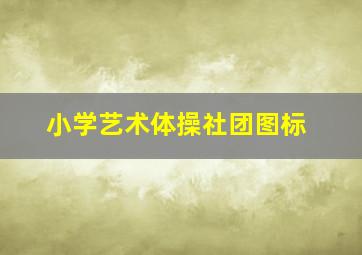 小学艺术体操社团图标